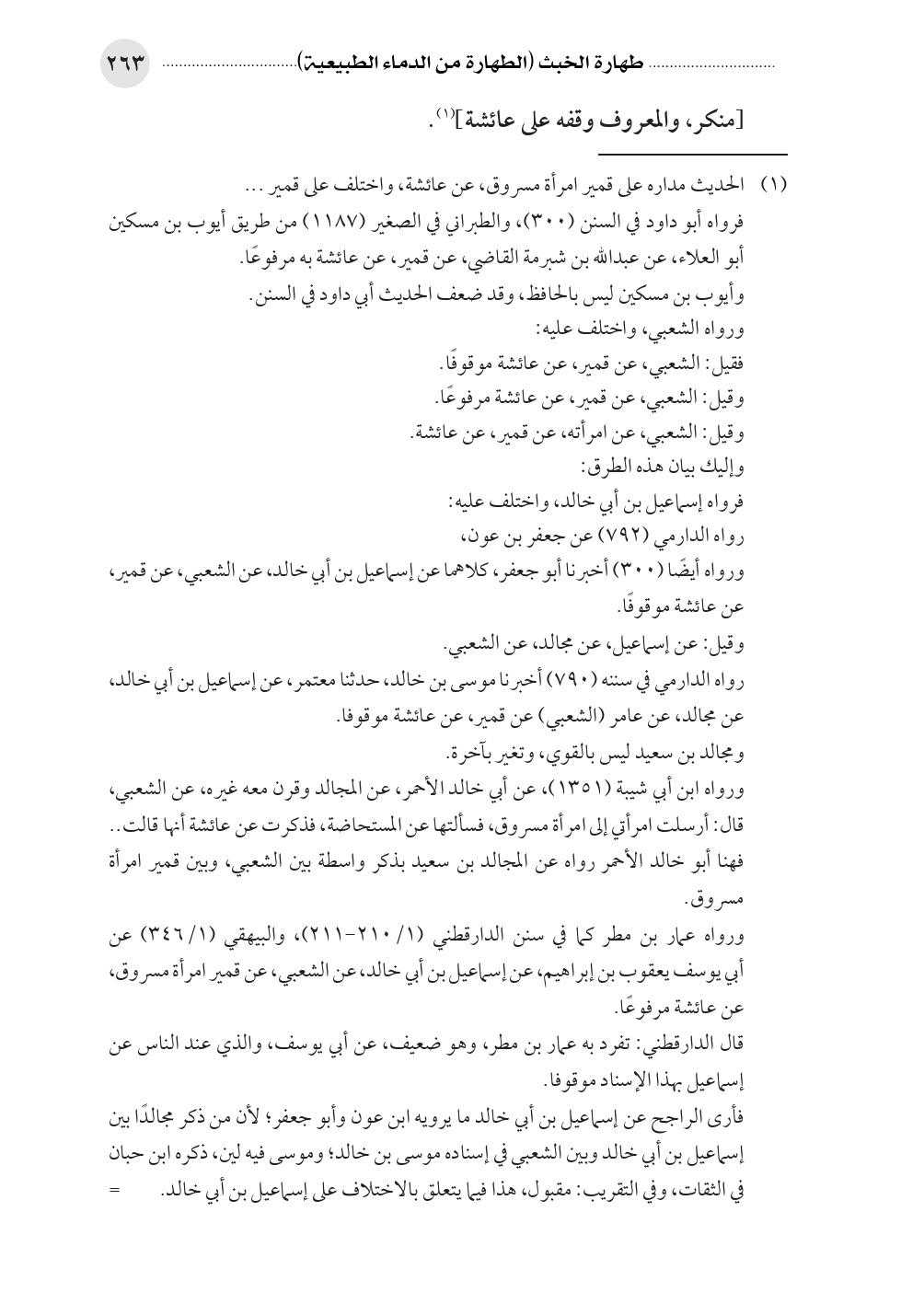 طهارة الخبث (الطهارة من الدماء الطبيعية) ٢٦٣

[منكر، والمعروف وقفه على عائشة]$^{(١)}$.

(١) الحديث مداره على قمير امرأة مسروق، عن عائشة، واختلف على قمير ...
فرواه أبو داود في السنن (٣٠٠)، والطبراني في الصغير (١١٨٧) من طريق أيوب بن مسكين أبو العلاء، عن عبدالله بن شبرمة القاضي، عن قمير، عن عائشة به مرفوعًا.
وأيوب بن مسكين ليس بالحافظ، وقد ضعف الحديث أبي داود في السنن.
ورواه الشعبي، واختلف عليه:
فقيل: الشعبي، عن قمير، عن عائشة موقوفًا.
وقيل: الشعبي، عن قمير، عن عائشة مرفوعًا.
وقيل: الشعبي، عن امرأته، عن قمير، عن عائشة.
وإليك بيان هذه الطرق:
فرواه إسماعيل بن أبي خالد، واختلف عليه:
رواه الدارمي (٧٩٢) عن جعفر بن عون،
ورواه أيضًا (٣٠٠) أخبرنا أبو جعفر، كلاهما عن إسماعيل بن أبي خالد، عن الشعبي، عن قمير، عن عائشة موقوفًا.
وقيل: عن إسماعيل، عن مجالد، عن الشعبي.
رواه الدارمي في سننه (٧٩٠) أخبرنا موسى بن خالد، حدثنا معتمر، عن إسماعيل بن أبي خالد، عن مجالد، عن عامر (الشعبي) عن قمير، عن عائشة موقوفا.
ومجالد بن سعيد ليس بالقوي، وتغير بآخرة.
ورواه ابن أبي شيبة (١٣٥١)، عن أبي خالد الأحمر، عن المجالد وقرن معه غيره، عن الشعبي، قال: أرسلت امرأتي إلى امرأة مسروق، فسألتها عن المستحاضة، فذكرت عن عائشة أنها قالت..
فهنا أبو خالد الأحمر رواه عن المجالد بن سعيد بذكر واسطة بين الشعبي، وبين قمير امرأة مسروق.
ورواه عمار بن مطر كما في سنن الدارقطني (١/ ٢١٠-٢١١)، والبيهقي (١/ ٣٤٦) عن أبي يوسف يعقوب بن إبراهيم، عن إسماعيل بن أبي خالد، عن الشعبي، عن قمير امرأة مسروق، عن عائشة مرفوعًا.
قال الدارقطني: تفرد به عمار بن مطر، وهو ضعيف، عن أبي يوسف، والذي عند الناس عن إسماعيل بهذا الإسناد موقوفا.
فأرى الراجح عن إسماعيل بن أبي خالد ما يرويه ابن عون وأبو جعفر؛ لأن من ذكر مجالدًا بين إسماعيل بن أبي خالد وبين الشعبي في إسناده موسى بن خالد؛ وموسى فيه لين، ذكره ابن حبان في الثقات، وفي التقريب: مقبول، هذا فيما يتعلق بالاختلاف على إسماعيل بن أبي خالد. =